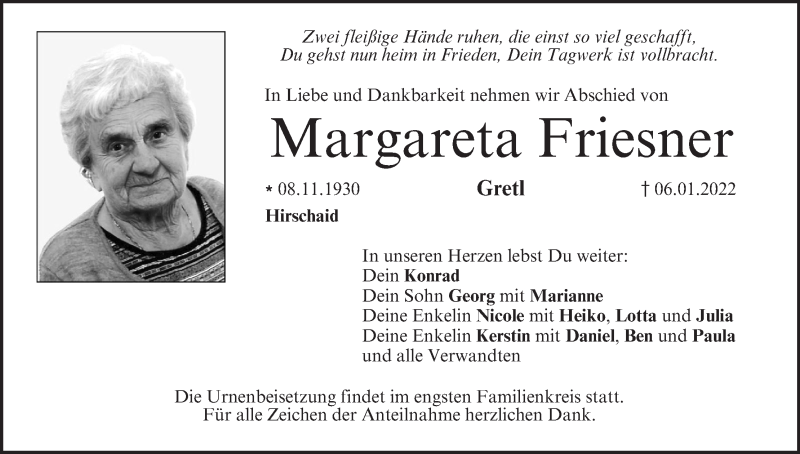 Zwei fleißige Hände ruhen, die einst so viel geschafft,
Du gehst nun heim in Frieden, Dein Tagwerk ist vollbracht.

In Liebe und Dankbarkeit nehmen wir Abschied von

Margareta Friesner

* 08.11.1930 Gretl † 06.01.2022

Hirschaid

In unseren Herzen lebst Du weiter:
Dein Konrad
Dein Sohn Georg mit Marianne
Deine Enkelin Nicole mit Heiko, Lotta und Julia
Deine Enkelin Kerstin mit Daniel, Ben und Paula
und alle Verwandten

Die Urnenbeisetzung findet im engsten Familienkreis statt.
Für alle Zeichen der Anteilnahme herzlichen Dank.